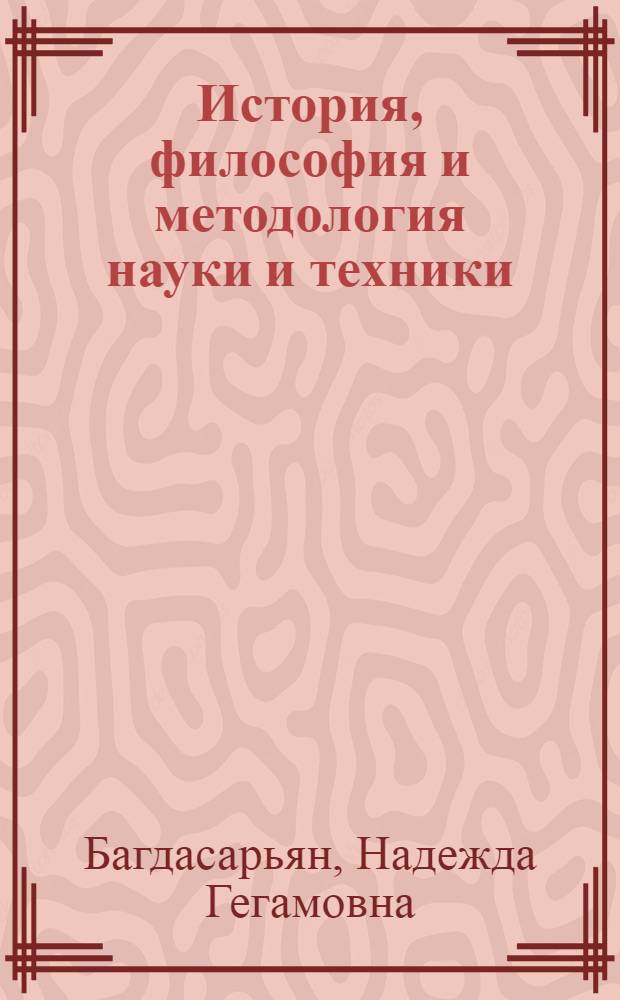 История, философия и методология науки и техники

Багдасарьян, Надежда Гегамовна